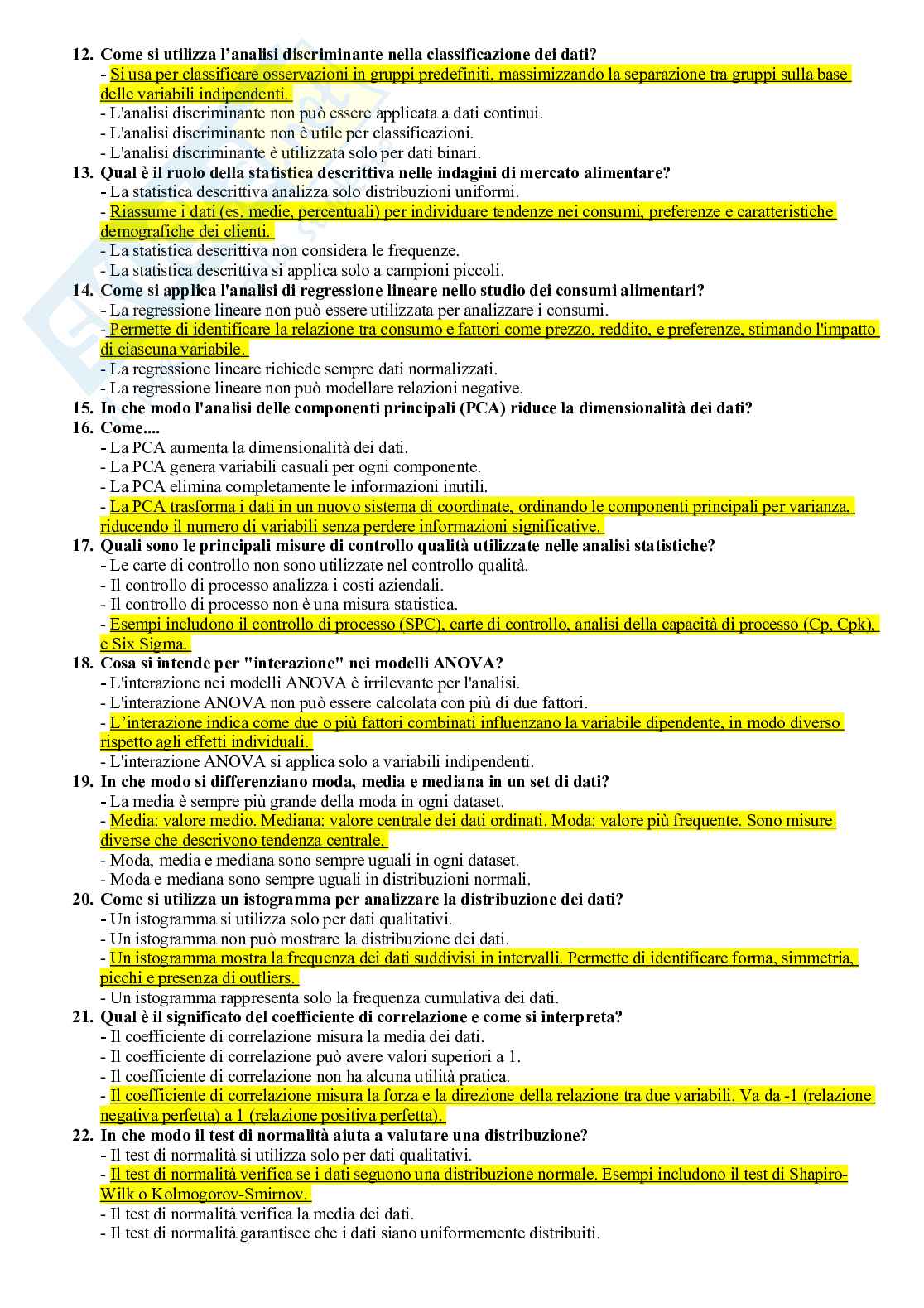 12. Come si utilizza l'analisi discriminante nella classificazione dei dati?
- Si usa per classificare osservazioni in gruppi predefiniti, massimizzando la separazione tra gruppi sulla base delle variabili indipendenti.
- L'analisi discriminante non può essere applicata a dati continui.
- L'analisi discriminante non è utile per classificazioni.
- L'analisi discriminante è utilizzata solo per dati binari.
13. Qual è il ruolo della statistica descrittiva nelle indagini di mercato alimentare?
- La statistica descrittiva analizza solo distribuzioni uniformi.
- Riassume i dati (es. medie, percentuali) per individuare tendenze nei consumi, preferenze e caratteristiche demografiche dei clienti.
- La statistica descrittiva non considera le frequenze.
- La statistica descrittiva si applica solo a campioni piccoli.
14. Come si applica l'analisi di regressione lineare nello studio dei consumi alimentari?
- La regressione lineare non può essere utilizzata per analizzare i consumi.
- Permette di identificare la relazione tra consumo e fattori come prezzo, reddito, e preferenze, stimando l'impatto di ciascuna variabile.
- La regressione lineare richiede sempre dati normalizzati.
- La regressione lineare non può modellare relazioni negative.
15. In che modo l'analisi delle componenti principali (PCA) riduce la dimensionalità dei dati?
16. Come....
- La PCA aumenta la dimensionalità dei dati.
- La PCA genera variabili casuali per ogni componente.
- La PCA elimina completamente le informazioni inutili.
- La PCA trasforma i dati in un nuovo sistema di coordinate, ordinando le componenti principali per varianza, riducendo il numero di variabili senza perdere informazioni significative.
17. Quali sono le principali misure di controllo qualità utilizzate nelle analisi statistiche?
- Le carte di controllo non sono utilizzate nel controllo qualità.
- Il controllo di processo analizza i costi aziendali.
- Il controllo di processo non è una misura statistica.
- Esempi includono il controllo di processo (SPC), carte di controllo, analisi della capacità di processo (Cp, Cpk), e Six Sigma.
18. Cosa si intende per "interazione" nei modelli ANOVA?
- L'interazione nei modelli ANOVA è irrilevante per l'analisi.
- L'interazione ANOVA non può essere calcolata con più di due fattori.
- L'interazione indica come due o più fattori combinati influenzano la variabile dipendente, in modo diverso rispetto agli effetti individuali.
- L'interazione ANOVA si applica solo a variabili indipendenti.
19. In che modo si differenziano moda, media e mediana in un set di dati?
- La media è sempre più grande della moda in ogni dataset.
- Media: valore medio. Mediana: valore centrale dei dati ordinati. Moda: valore più frequente. Sono misure diverse che descrivono tendenza centrale.
- Moda, media e mediana sono sempre uguali in ogni dataset.
- Moda e mediana sono sempre uguali in distribuzioni normali.
20. Come si utilizza un istogramma per analizzare la distribuzione dei dati?
- Un istogramma si utilizza solo per dati qualitativi.
- Un istogramma non può mostrare la distribuzione dei dati.
- Un istogramma mostra la frequenza dei dati suddivisi in intervalli. Permette di identificare forma, simmetria, picchi e presenza di outliers.
- Un istogramma rappresenta solo la frequenza cumulativa dei dati.
21. Qual è il significato del coefficiente di correlazione e come si interpreta?
- Il coefficiente di correlazione misura la media dei dati.
- Il coefficiente di correlazione può avere valori superiori a 1.
- Il coefficiente di correlazione non ha alcuna utilità pratica.
- Il coefficiente di correlazione misura la forza e la direzione della relazione tra due variabili. Va da -1 (relazione negativa perfetta) a 1 (relazione positiva perfetta).
22. In che modo il test di normalità aiuta a valutare una distribuzione?
- Il test di normalità si utilizza solo per dati qualitativi.
- Il test di normalità verifica se i dati seguono una distribuzione normale. Esempi includono il test di Shapiro-Wilk o Kolmogorov-Smirnov.
- Il test di normalità verifica la media dei dati.
- Il test di normalità garantisce che i dati siano uniformemente distribuiti.